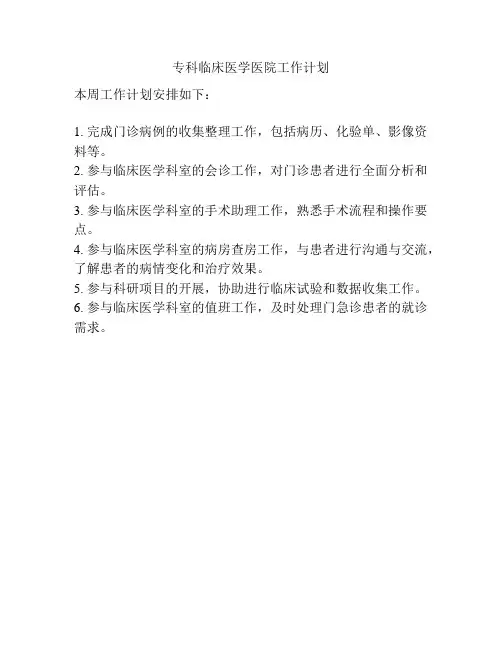 专科临床医学医院工作计划

本周工作计划安排如下：

1. 完成门诊病例的收集整理工作，包括病历、化验单、影像资料等。
2. 参与临床医学科室的会诊工作，对门诊患者进行全面分析和评估。
3. 参与临床医学科室的手术助理工作，熟悉手术流程和操作要点。
4. 参与临床医学科室的病房查房工作，与患者进行沟通与交流，了解患者的病情变化和治疗效果。
5. 参与科研项目的开展，协助进行临床试验和数据收集工作。
6. 参与临床医学科室的值班工作，及时处理门急诊患者的就诊需求。